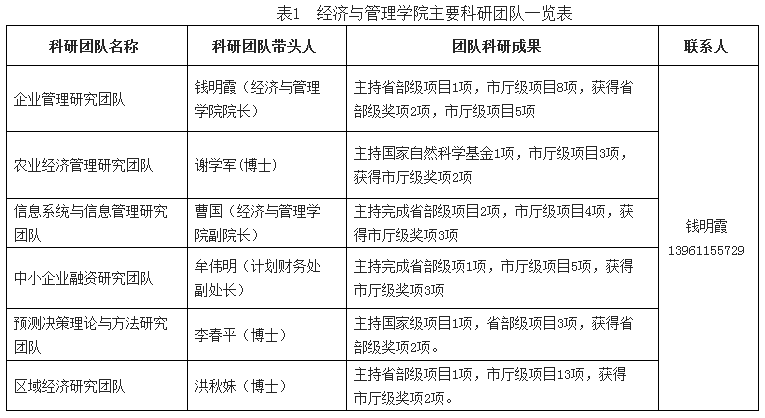 表1　经济与管理学院主要科研团队一览表

| 科研团队名称 | 科研团队带头人 | 团队科研成果 | 联系人 |
|---|---|---|---|
| 企业管理研究团队 | 钱明霞（经济与管理学院院长） | 主持省部级项目1项，市厅级项目8项，获得省部级奖项2项，市厅级项目5项 | 钱明霞 13961155729 |
| 农业经济管理研究团队 | 谢学军（博士） | 主持国家自然科学基金1项，市厅级项目3项，获得市厅级奖项2项 | |
| 信息系统与信息管理研究团队 | 曹国（经济与管理学院副院长） | 主持完成省部级项目2项，市厅级项目4项，获得市厅级奖项3项 | |
| 中小企业融资研究团队 | 牟伟明（计划财务处副处长） | 主持完成省部级项1项，市厅级项目5项，获得市厅级奖项3项 | |
| 预测决策理论与方法研究团队 | 李春平（博士） | 主持国家级项目1项，省部级项目3项，获得省部级奖项2项。 | |
| 区域经济研究团队 | 洪秋妹（博士） | 主持省部级项目1项，市厅级项目13项，获得市厅级奖项2项。 | |